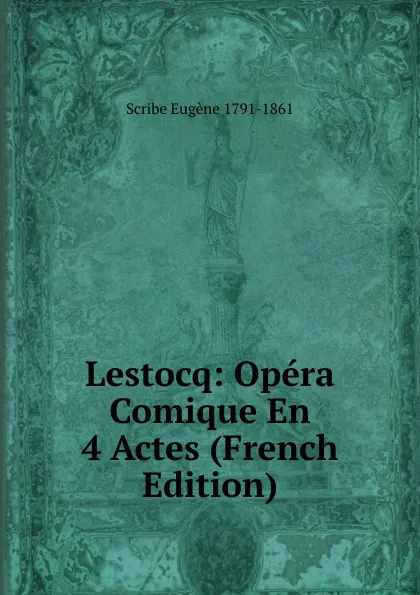 Scribe Eugène 1791-1861

Lestocq: Opéra Comique En 4 Actes (French Edition)